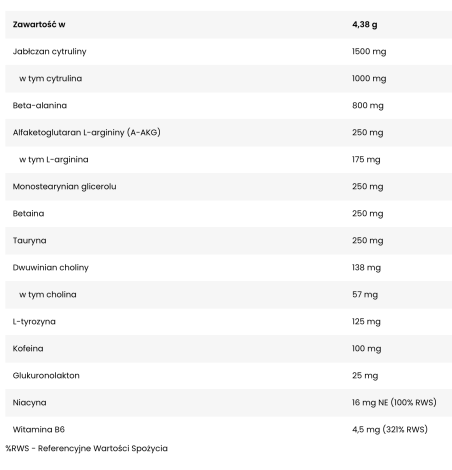 | Zawartość w | 4,38 g |
|---|---|
| Jabłczan cytruliny | 1500 mg |
| w tym cytrulina | 1000 mg |
| Beta-alanina | 800 mg |
| Alfaketoglutaran L-argininy (A-AKG) | 250 mg |
| w tym L-arginina | 175 mg |
| Monostearynian glicerolu | 250 mg |
| Betaina | 250 mg |
| Tauryna | 250 mg |
| Dwuwinian choliny | 138 mg |
| w tym cholina | 57 mg |
| L-tyrozyna | 125 mg |
| Kofeina | 100 mg |
| Glukuronolakton | 25 mg |
| Niacyna | 16 mg NE (100% RWS) |
| Witamina B6 | 4,5 mg (321% RWS) |

%RWS - Referencyjne Wartości Spożycia